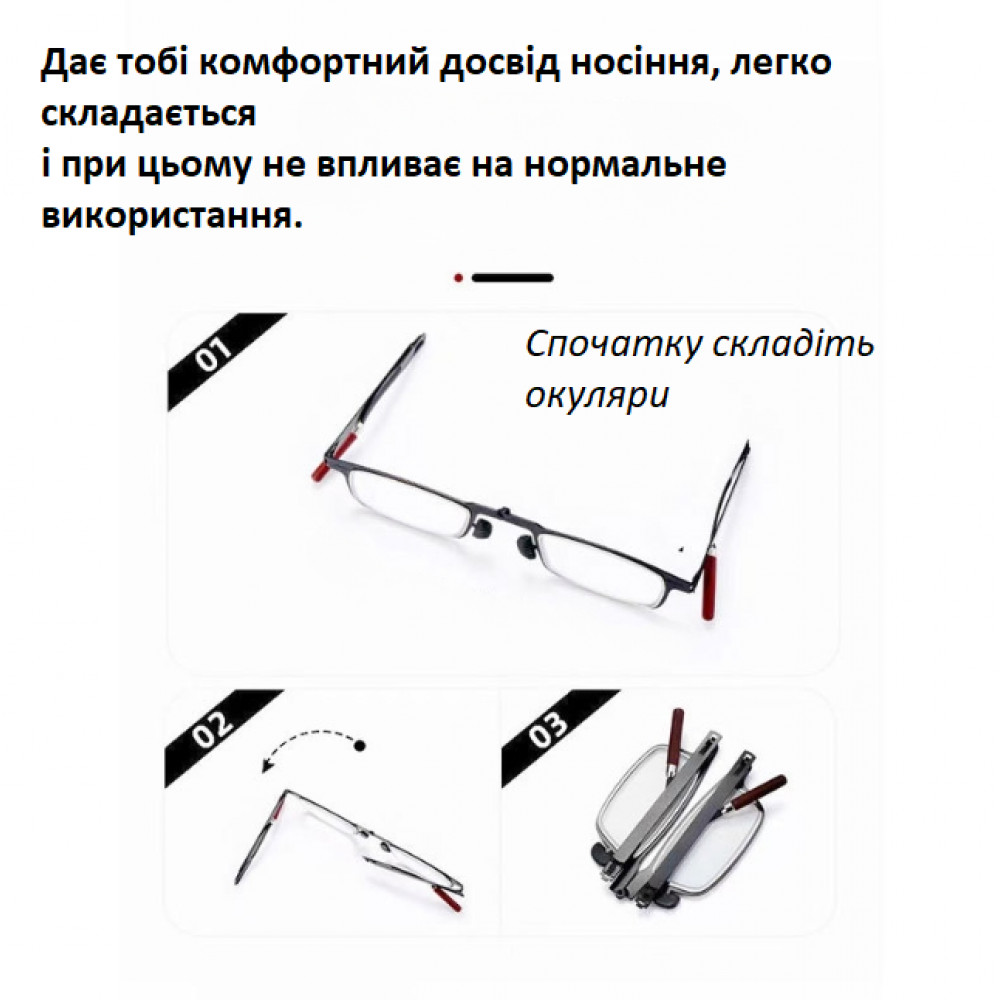 Дає тобі комфортний досвід носіння, легко складається
і при цьому не впливає на нормальне використання.

01

Спочатку складіть окуляри

02

03